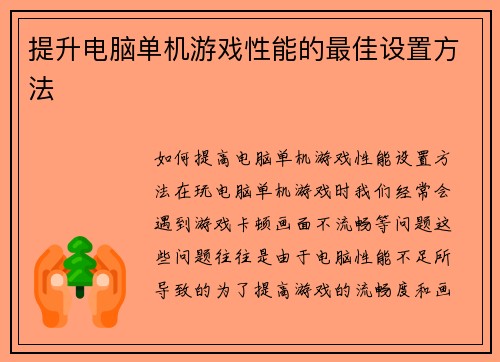 提升电脑单机游戏性能的最佳设置方法

如何提高电脑单机游戏性能设置方法在玩电脑单机游戏时我们经常会遇到游戏卡顿画面不流畅等问题这些问题往往是由于电脑性能不足所导致的为了提高游戏的流畅度和画